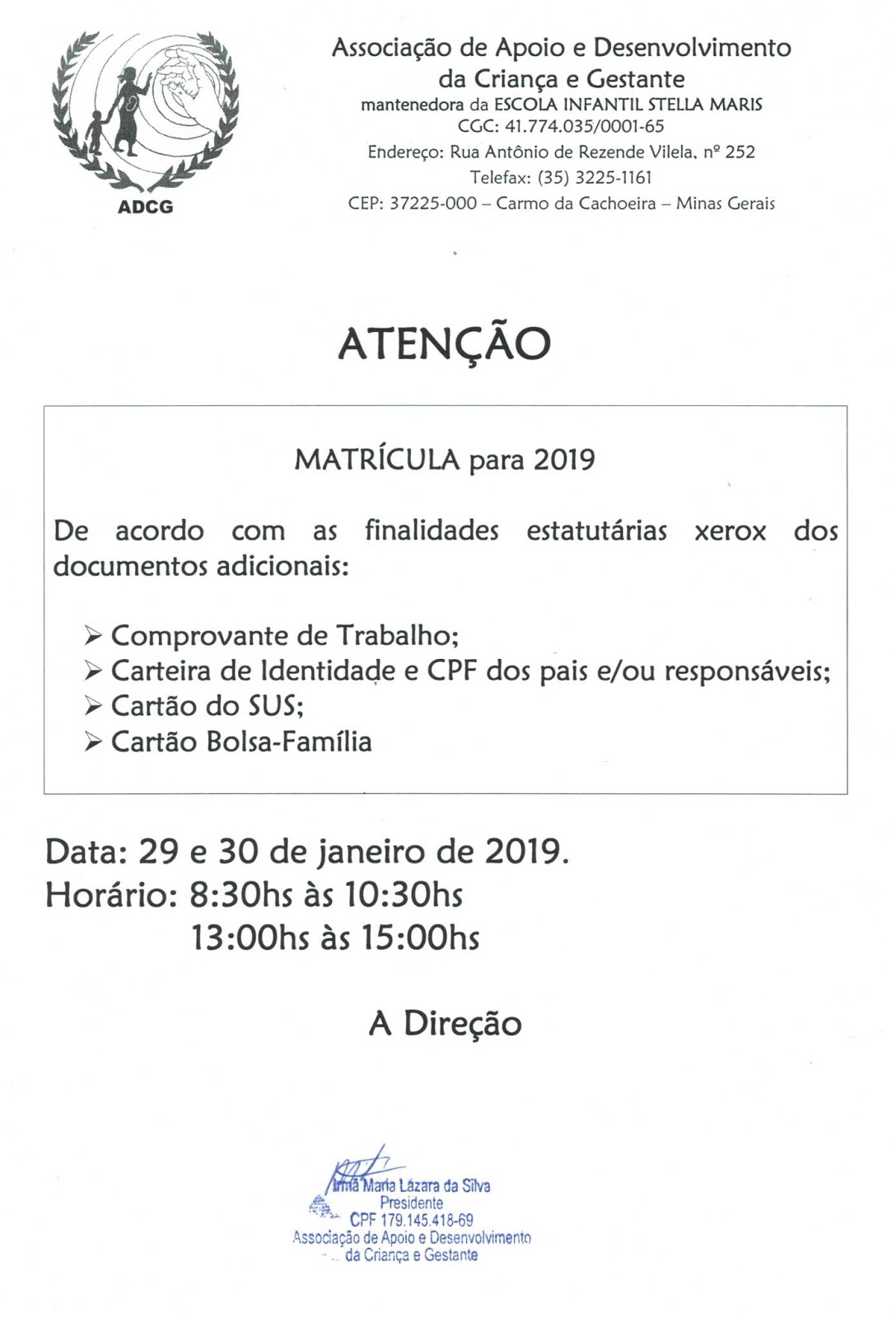 ADCG

Associação de Apoio e Desenvolvimento da Criança e Gestante
mantenedora da ESCOLA INFANTIL STELLA MARIS
CGC: 41.774.035/0001-65
Endereço: Rua Antônio de Rezende Vilela, nº 252
Telefax: (35) 3225-1161
CEP: 37225-000 – Carmo da Cachoeira – Minas Gerais

ATENÇÃO

MATRÍCULA para 2019

De acordo com as finalidades estatutárias xerox dos documentos adicionais:

➢ Comprovante de Trabalho;
➢ Carteira de Identidade e CPF dos pais e/ou responsáveis;
➢ Cartão do SUS;
➢ Cartão Bolsa-Família

Data: 29 e 30 de janeiro de 2019.
Horário: 8:30hs às 10:30hs
13:00hs às 15:00hs

A Direção

Irmã Maria Lázara da Silva
Presidente
CPF 179.145.418-69
Associação de Apoio e Desenvolvimento da Criança e Gestante